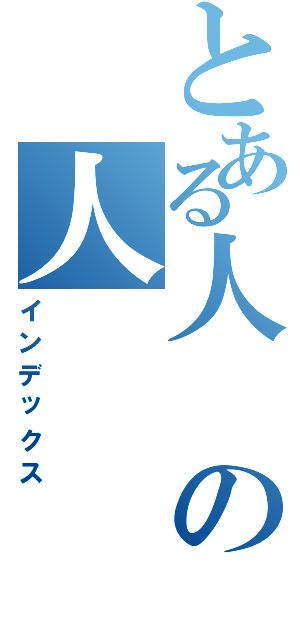 とある人の人
インデックス